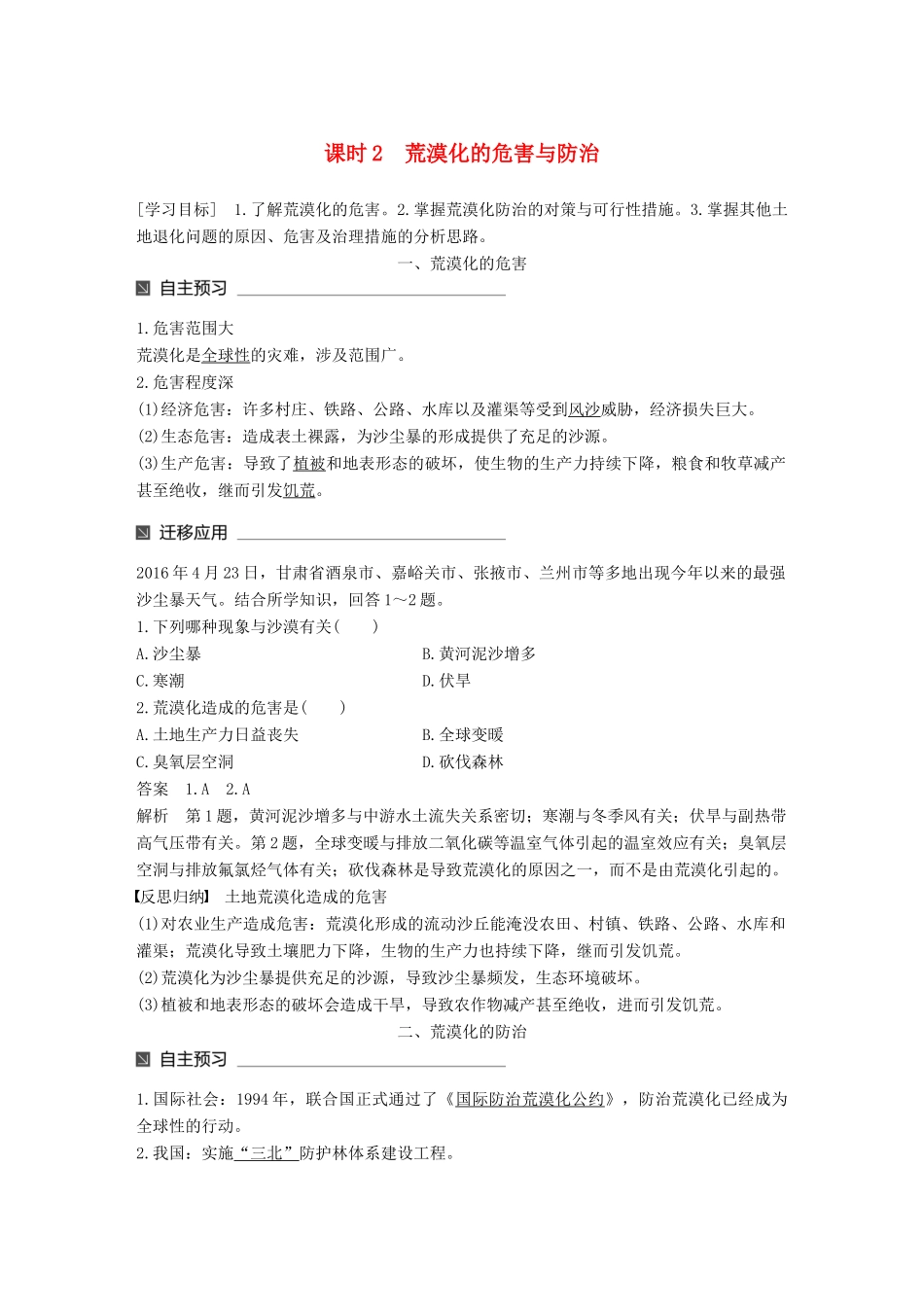 课时 2　荒漠化的危害与防治

[学习目标]　1.了解荒漠化的危害。2.掌握荒漠化防治的对策与可行性措施。3.掌握其他土地退化问题的原因、危害及治理措施的分析思路。

一、荒漠化的危害

自主预习

1.危害范围大
荒漠化是全球性的灾难，涉及范围广。
2.危害程度深
(1)经济危害：许多村庄、铁路、公路、水库以及灌渠等受到风沙威胁，经济损失巨大。
(2)生态危害：造成表土裸露，为沙尘暴的形成提供了充足的沙源。
(3)生产危害：导致了植被和地表形态的破坏，使生物的生产力持续下降，粮食和牧草减产甚至绝收，继而引发饥荒。

迁移应用

2016 年 4 月 23 日，甘肃省酒泉市、嘉峪关市、张掖市、兰州市等多地出现今年以来的最强沙尘暴天气。结合所学知识，回答 1～2 题。
1.下列哪种现象与沙漠有关(　　)
A.沙尘暴　　B.黄河泥沙增多
C.寒潮　　D.伏旱
2.荒漠化造成的危害是(　　)
A.土地生产力日益丧失　　B.全球变暖
C.臭氧层空洞　　D.砍伐森林
答案　1.A　2.A
解析　第 1 题，黄河泥沙增多与中游水土流失关系密切；寒潮与冬季风有关；伏旱与副热带高气压带有关。第 2 题，全球变暖与排放二氧化碳等温室气体引起的温室效应有关；臭氧层空洞与排放氟氯烃气体有关；砍伐森林是导致荒漠化的原因之一，而不是由荒漠化引起的。
【反思归纳】　土地荒漠化造成的危害
(1)对农业生产造成危害：荒漠化形成的流动沙丘能淹没农田、村镇、铁路、公路、水库和灌渠；荒漠化导致土壤肥力下降，生物的生产力也持续下降，继而引发饥荒。
(2)荒漠化为沙尘暴提供充足的沙源，导致沙尘暴频发，生态环境破坏。
(3)植被和地表形态的破坏会造成干旱，导致农作物减产甚至绝收，进而引发饥荒。

二、荒漠化的防治

自主预习

1.国际社会：1994 年，联合国正式通过了《国际防治荒漠化公约》，防治荒漠化已经成为全球性的行动。
2.我国：实施“三北”防护林体系建设工程。